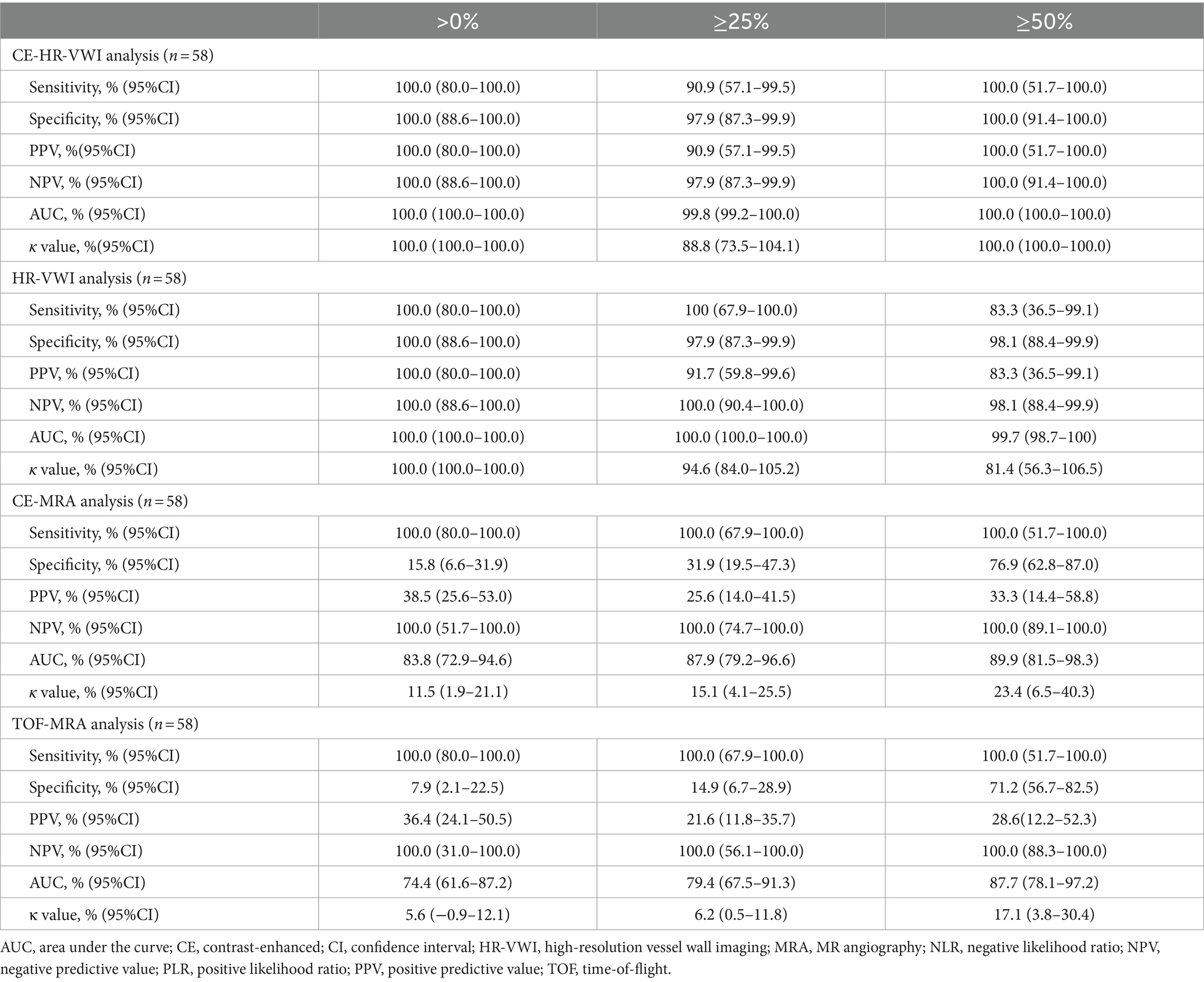 | | >0% | ≥25% | ≥50% |
|---|---|---|---|
| CE-HR-VWI analysis ($n = 58$) | | | |
| Sensitivity, % (95%CI) | 100.0 (80.0–100.0) | 90.9 (57.1–99.5) | 100.0 (51.7–100.0) |
| Specificity, % (95%CI) | 100.0 (88.6–100.0) | 97.9 (87.3–99.9) | 100.0 (91.4–100.0) |
| PPV, %(95%CI) | 100.0 (80.0–100.0) | 90.9 (57.1–99.5) | 100.0 (51.7–100.0) |
| NPV, % (95%CI) | 100.0 (88.6–100.0) | 97.9 (87.3–99.9) | 100.0 (91.4–100.0) |
| AUC, % (95%CI) | 100.0 (100.0–100.0) | 99.8 (99.2–100.0) | 100.0 (100.0–100.0) |
| κ value, %(95%CI) | 100.0 (100.0–100.0) | 88.8 (73.5–104.1) | 100.0 (100.0–100.0) |
| HR-VWI analysis ($n = 58$) | | | |
| Sensitivity, % (95%CI) | 100.0 (80.0–100.0) | 100 (67.9–100.0) | 83.3 (36.5–99.1) |
| Specificity, % (95%CI) | 100.0 (88.6–100.0) | 97.9 (87.3–99.9) | 98.1 (88.4–99.9) |
| PPV, % (95%CI) | 100.0 (80.0–100.0) | 91.7 (59.8–99.6) | 83.3 (36.5–99.1) |
| NPV, % (95%CI) | 100.0 (88.6–100.0) | 100.0 (90.4–100.0) | 98.1 (88.4–99.9) |
| AUC, % (95%CI) | 100.0 (100.0–100.0) | 100.0 (100.0–100.0) | 99.7 (98.7–100) |
| κ value, % (95%CI) | 100.0 (100.0–100.0) | 94.6 (84.0–105.2) | 81.4 (56.3–106.5) |
| CE-MRA analysis ($n = 58$) | | | |
| Sensitivity, % (95%CI) | 100.0 (80.0–100.0) | 100.0 (67.9–100.0) | 100.0 (51.7–100.0) |
| Specificity, % (95%CI) | 15.8 (6.6–31.9) | 31.9 (19.5–47.3) | 76.9 (62.8–87.0) |
| PPV, % (95%CI) | 38.5 (25.6–53.0) | 25.6 (14.0–41.5) | 33.3 (14.4–58.8) |
| NPV, % (95%CI) | 100.0 (51.7–100.0) | 100.0 (74.7–100.0) | 100.0 (89.1–100.0) |
| AUC, % (95%CI) | 83.8 (72.9–94.6) | 87.9 (79.2–96.6) | 89.9 (81.5–98.3) |
| κ value, % (95%CI) | 11.5 (1.9–21.1) | 15.1 (4.1–25.5) | 23.4 (6.5–40.3) |
| TOF-MRA analysis ($n = 58$) | | | |
| Sensitivity, % (95%CI) | 100.0 (80.0–100.0) | 100.0 (67.9–100.0) | 100.0 (51.7–100.0) |
| Specificity, % (95%CI) | 7.9 (2.1–22.5) | 14.9 (6.7–28.9) | 71.2 (56.7–82.5) |
| PPV, % (95%CI) | 36.4 (24.1–50.5) | 21.6 (11.8–35.7) | 28.6(12.2–52.3) |
| NPV, % (95%CI) | 100.0 (31.0–100.0) | 100.0 (56.1–100.0) | 100.0 (88.3–100.0) |
| AUC, % (95%CI) | 74.4 (61.6–87.2) | 79.4 (67.5–91.3) | 87.7 (78.1–97.2) |
| κ value, % (95%CI) | 5.6 (−0.9–12.1) | 6.2 (0.5–11.8) | 17.1 (3.8–30.4) |

AUC, area under the curve; CE, contrast-enhanced; CI, confidence interval; HR-VWI, high-resolution vessel wall imaging; MRA, MR angiography; NLR, negative likelihood ratio; NPV, negative predictive value; PLR, positive likelihood ratio; PPV, positive predictive value; TOF, time-of-flight.